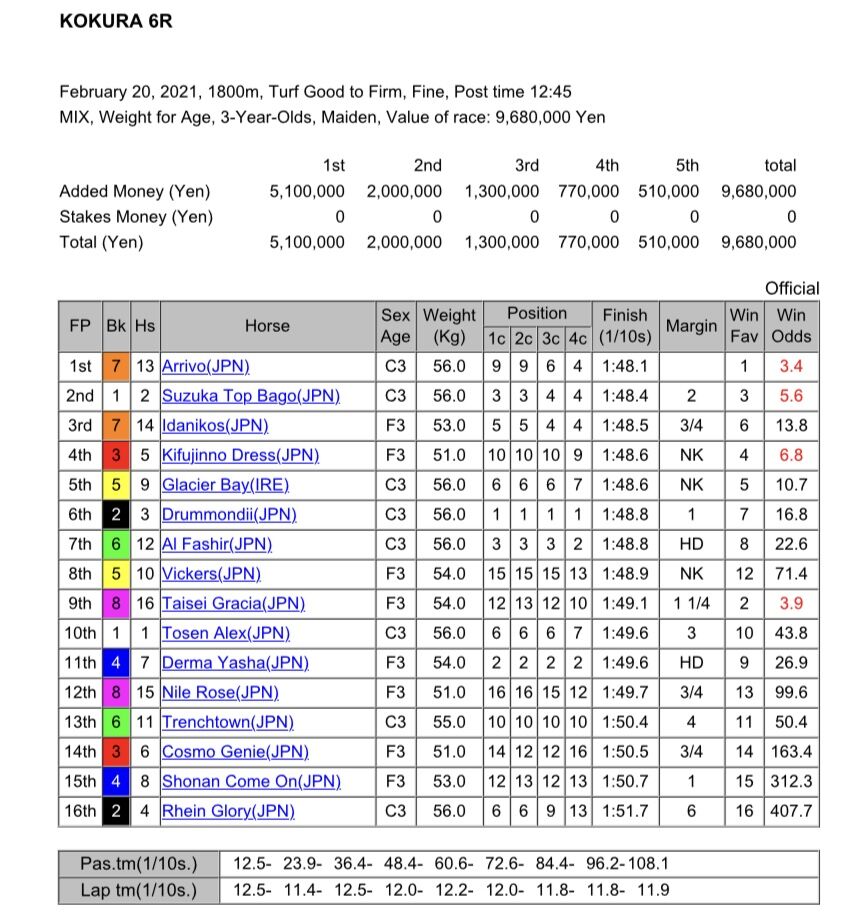 KOKURA 6R

February 20, 2021, 1800m, Turf Good to Firm, Fine, Post time 12:45
MIX, Weight for Age, 3-Year-Olds, Maiden, Value of race: 9,680,000 Yen

| | 1st | 2nd | 3rd | 4th | 5th | total |
|---|---|---|---|---|---|---|
| Added Money (Yen) | 5,100,000 | 2,000,000 | 1,300,000 | 770,000 | 510,000 | 9,680,000 |
| Stakes Money (Yen) | 0 | 0 | 0 | 0 | 0 | 0 |
| Total (Yen) | 5,100,000 | 2,000,000 | 1,300,000 | 770,000 | 510,000 | 9,680,000 |

Official

| FP | Bk | Hs | Horse | Sex Age | Weight (Kg) | Position 1c | 2c | 3c | 4c | Finish (1/10s) | Margin | Win Fav | Win Odds |
|---|---|---|---|---|---|---|---|---|---|---|---|---|---|
| 1st | 7 | 13 | Arrivo(JPN) | C3 | 56.0 | 9 | 9 | 6 | 4 | 1:48.1 | | 1 | 3.4 |
| 2nd | 1 | 2 | Suzuka Top Bago(JPN) | C3 | 56.0 | 3 | 3 | 4 | 4 | 1:48.4 | 2 | 3 | 5.6 |
| 3rd | 7 | 14 | Idanikos(JPN) | F3 | 53.0 | 5 | 5 | 4 | 4 | 1:48.5 | 3/4 | 6 | 13.8 |
| 4th | 3 | 5 | Kifujinno Dress(JPN) | F3 | 51.0 | 10 | 10 | 10 | 9 | 1:48.6 | NK | 4 | 6.8 |
| 5th | 5 | 9 | Glacier Bay(IRE) | C3 | 56.0 | 6 | 6 | 6 | 7 | 1:48.6 | NK | 5 | 10.7 |
| 6th | 2 | 3 | Drummondii(JPN) | C3 | 56.0 | 1 | 1 | 1 | 1 | 1:48.8 | 1 | 7 | 16.8 |
| 7th | 6 | 12 | Al Fashir(JPN) | C3 | 56.0 | 3 | 3 | 3 | 2 | 1:48.8 | HD | 8 | 22.6 |
| 8th | 5 | 10 | Vickers(JPN) | F3 | 54.0 | 15 | 15 | 15 | 13 | 1:48.9 | NK | 12 | 71.4 |
| 9th | 8 | 16 | Taisei Gracia(JPN) | F3 | 54.0 | 12 | 13 | 12 | 10 | 1:49.1 | 1 1/4 | 2 | 3.9 |
| 10th | 1 | 1 | Tosen Alex(JPN) | C3 | 56.0 | 6 | 6 | 6 | 7 | 1:49.6 | 3 | 10 | 43.8 |
| 11th | 4 | 7 | Derma Yasha(JPN) | F3 | 54.0 | 2 | 2 | 2 | 2 | 1:49.6 | HD | 9 | 26.9 |
| 12th | 8 | 15 | Nile Rose(JPN) | F3 | 51.0 | 16 | 16 | 15 | 12 | 1:49.7 | 3/4 | 13 | 99.6 |
| 13th | 6 | 11 | Trenchtown(JPN) | C3 | 55.0 | 10 | 10 | 10 | 10 | 1:50.4 | 4 | 11 | 50.4 |
| 14th | 3 | 6 | Cosmo Genie(JPN) | F3 | 51.0 | 14 | 12 | 12 | 16 | 1:50.5 | 3/4 | 14 | 163.4 |
| 15th | 4 | 8 | Shonan Come On(JPN) | F3 | 53.0 | 12 | 13 | 12 | 13 | 1:50.7 | 1 | 15 | 312.3 |
| 16th | 2 | 4 | Rhein Glory(JPN) | C3 | 56.0 | 6 | 6 | 9 | 13 | 1:51.7 | 6 | 16 | 407.7 |

| Pas.tm(1/10s.) | 12.5- 23.9- 36.4- 48.4- 60.6- 72.6- 84.4- 96.2-108.1 |
|---|---|
| Lap tm(1/10s.) | 12.5- 11.4- 12.5- 12.0- 12.2- 12.0- 11.8- 11.8- 11.9 |